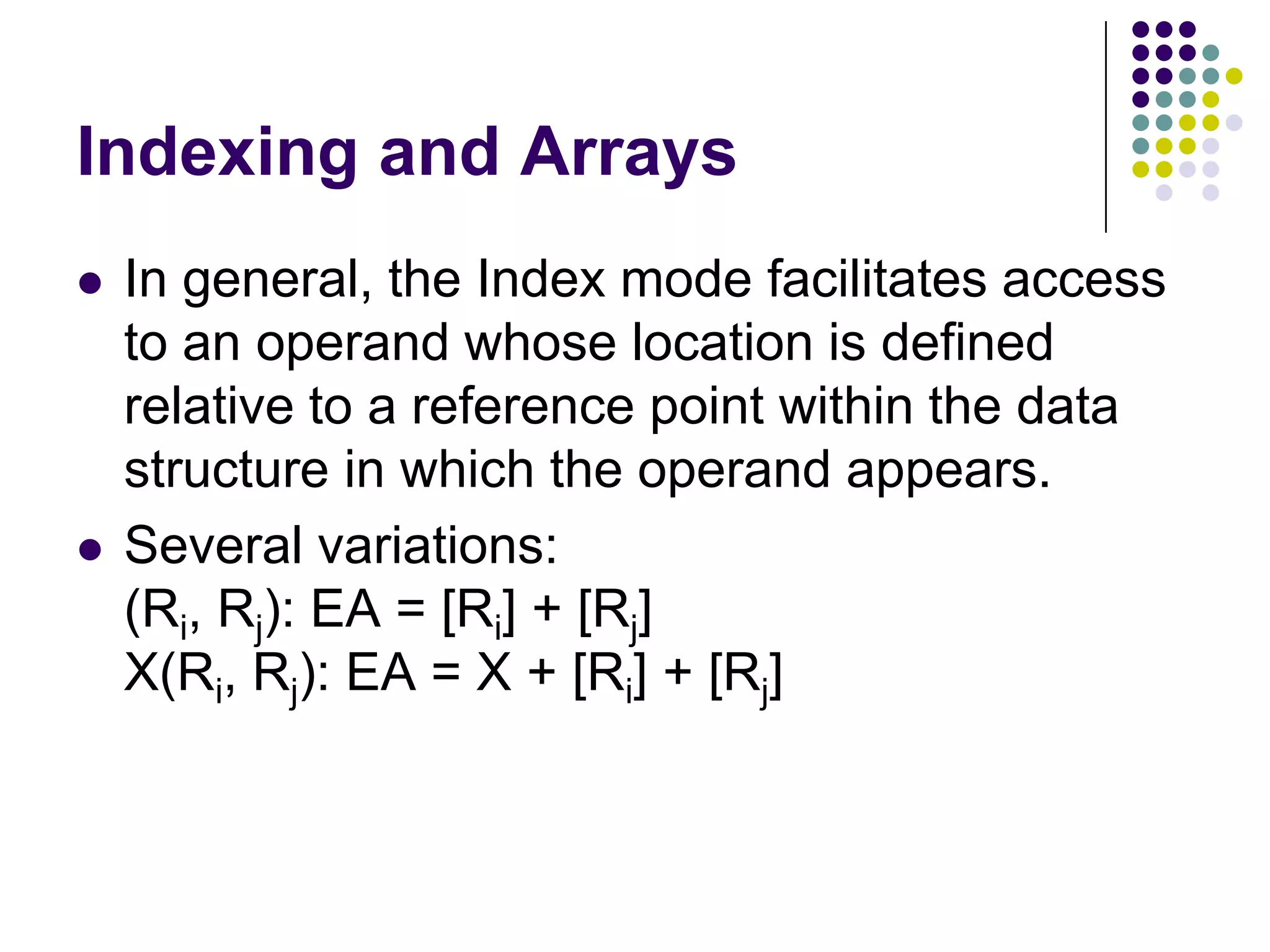 Indexing and Arrays

- In general, the Index mode facilitates access to an operand whose location is defined relative to a reference point within the data structure in which the operand appears.
- Several variations:
$(R_i, R_j)$: $EA = [R_i] + [R_j]$
$X(R_i, R_j)$: $EA = X + [R_i] + [R_j]$